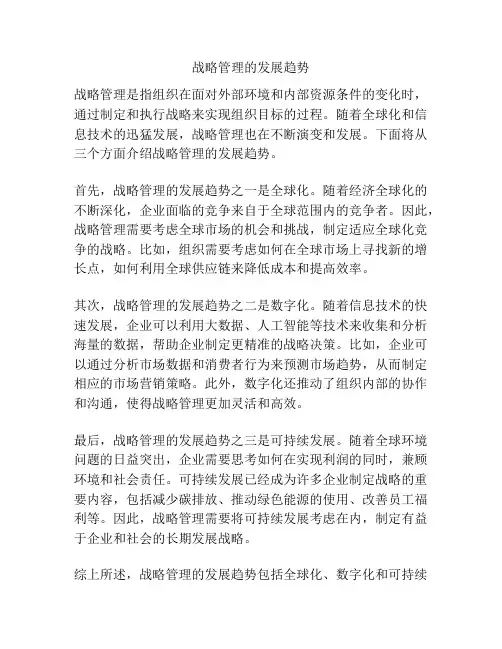 战略管理的发展趋势

战略管理是指组织在面对外部环境和内部资源条件的变化时，通过制定和执行战略来实现组织目标的过程。随着全球化和信息技术的迅猛发展，战略管理也在不断演变和发展。下面将从三个方面介绍战略管理的发展趋势。

首先，战略管理的发展趋势之一是全球化。随着经济全球化的不断深化，企业面临的竞争来自于全球范围内的竞争者。因此，战略管理需要考虑全球市场的机会和挑战，制定适应全球化竞争的战略。比如，组织需要考虑如何在全球市场上寻找新的增长点，如何利用全球供应链来降低成本和提高效率。

其次，战略管理的发展趋势之二是数字化。随着信息技术的快速发展，企业可以利用大数据、人工智能等技术来收集和分析海量的数据，帮助企业制定更精准的战略决策。比如，企业可以通过分析市场数据和消费者行为来预测市场趋势，从而制定相应的市场营销策略。此外，数字化还推动了组织内部的协作和沟通，使得战略管理更加灵活和高效。

最后，战略管理的发展趋势之三是可持续发展。随着全球环境问题的日益突出，企业需要思考如何在实现利润的同时，兼顾环境和社会责任。可持续发展已经成为许多企业制定战略的重要内容，包括减少碳排放、推动绿色能源的使用、改善员工福利等。因此，战略管理需要将可持续发展考虑在内，制定有益于企业和社会的长期发展战略。

综上所述，战略管理的发展趋势包括全球化、数字化和可持续